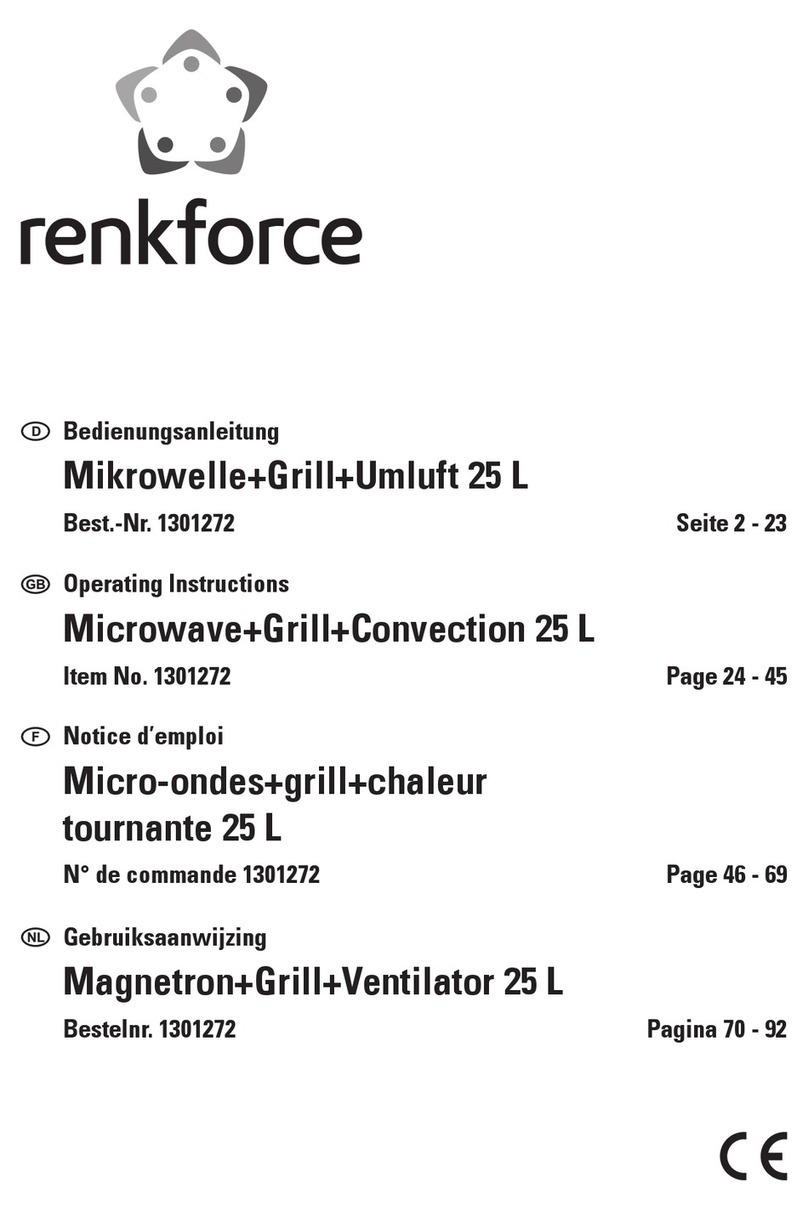 renkforce

D Bedienungsanleitung
Mikrowelle+Grill+Umluft 25 L
Best.-Nr. 1301272 Seite 2 - 23

GB Operating Instructions
Microwave+Grill+Convection 25 L
Item No. 1301272 Page 24 - 45

F Notice d'emploi
Micro-ondes+grill+chaleur tournante 25 L
N° de commande 1301272 Page 46 - 69

NL Gebruiksaanwijzing
Magnetron+Grill+Ventilator 25 L
Bestelnr. 1301272 Pagina 70 - 92

CE